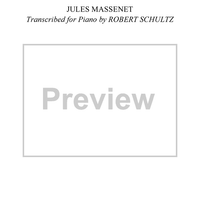 JULES MASSENET
Transcribed for Piano by ROBERT SCHULTZ

Preview